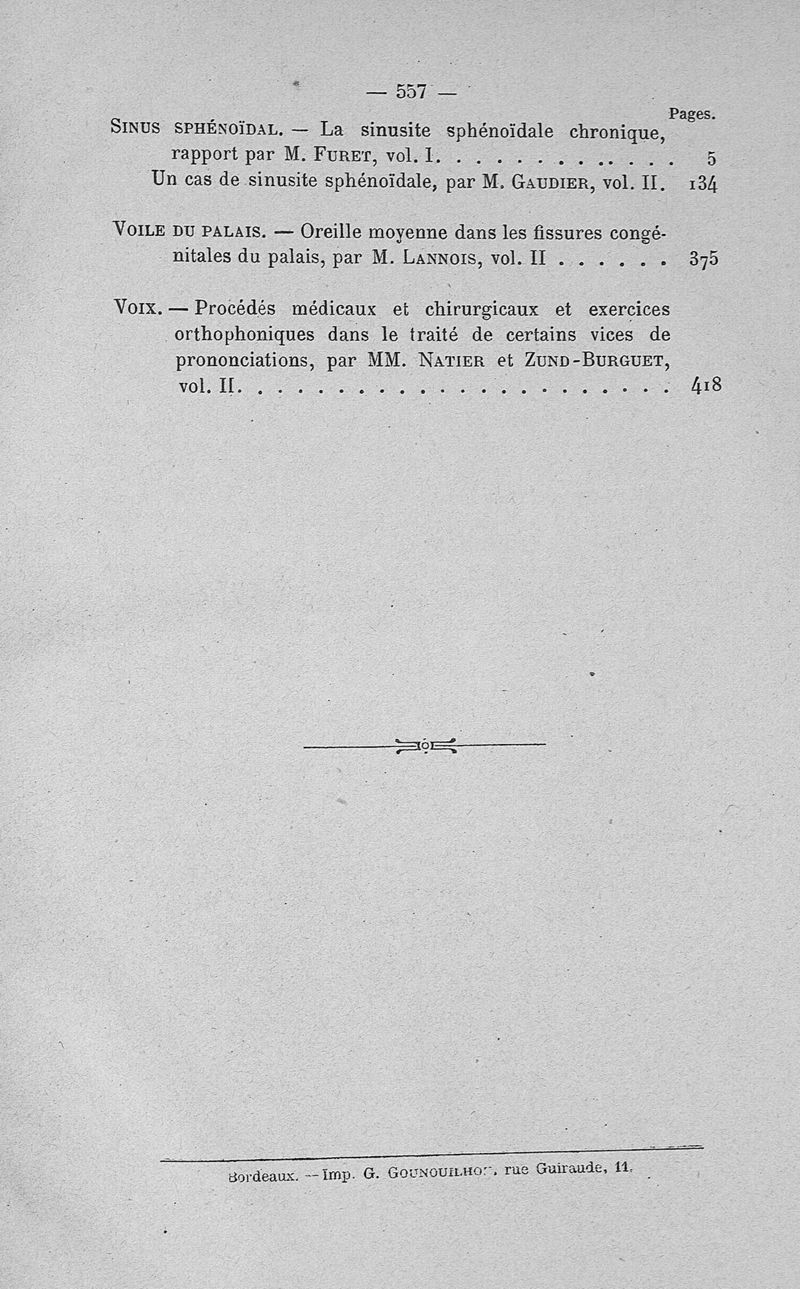 — 557 —

Pages.

Sinus sphénoïdal. — La sinusite sphénoïdale chronique, rapport par M. Furet, vol. I. . . . . . . . . . . . . 5
Un cas de sinusite sphénoïdale, par M. Gaudier, vol. II. 134

Voile du palais. — Oreille moyenne dans les fissures congénitales du palais, par M. Lannois, vol. II . . . . . . 375

Voix. — Procédés médicaux et chirurgicaux et exercices orthophoniques dans le traité de certains vices de prononciations, par MM. Natier et Zund-Burguet, vol. II. . . . . . . . . . . . . . . . . . . . . . 418

Bordeaux. — Imp. G. Gounouilhou, rue Guiraude, 11.